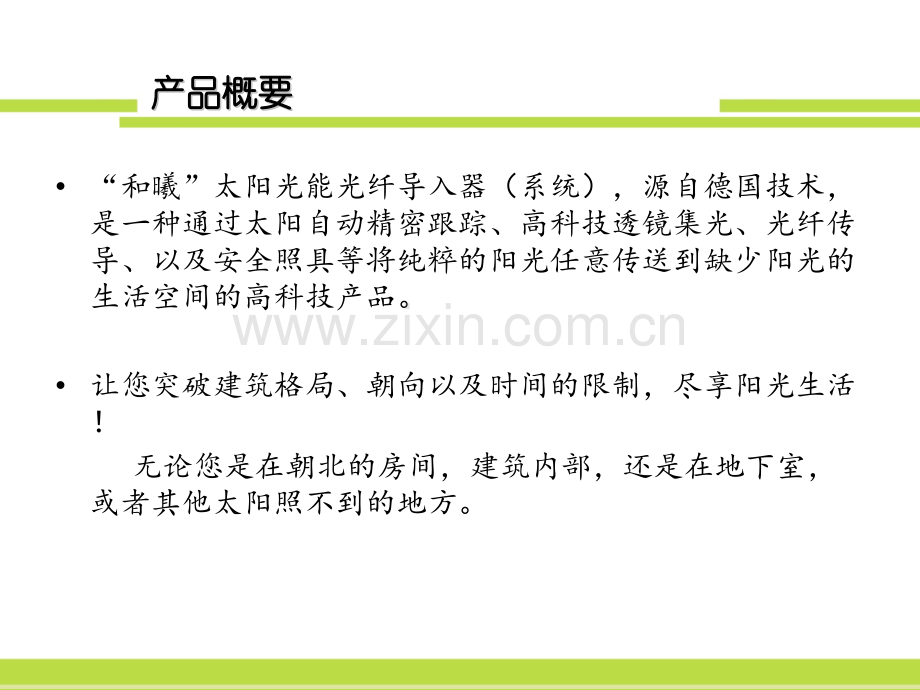 产品概要

• “和曦”太阳光能光纤导入器（系统），源自德国技术，是一种通过太阳自动精密跟踪、高科技透镜集光、光纤传导、以及安全照具等将纯粹的阳光任意传送到缺少阳光的生活空间的高科技产品。

• 让您突破建筑格局、朝向以及时间的限制，尽享阳光生活！

无论您是在朝北的房间，建筑内部，还是在地下室，或者其他太阳照不到的地方。

www.zixin.com.cn